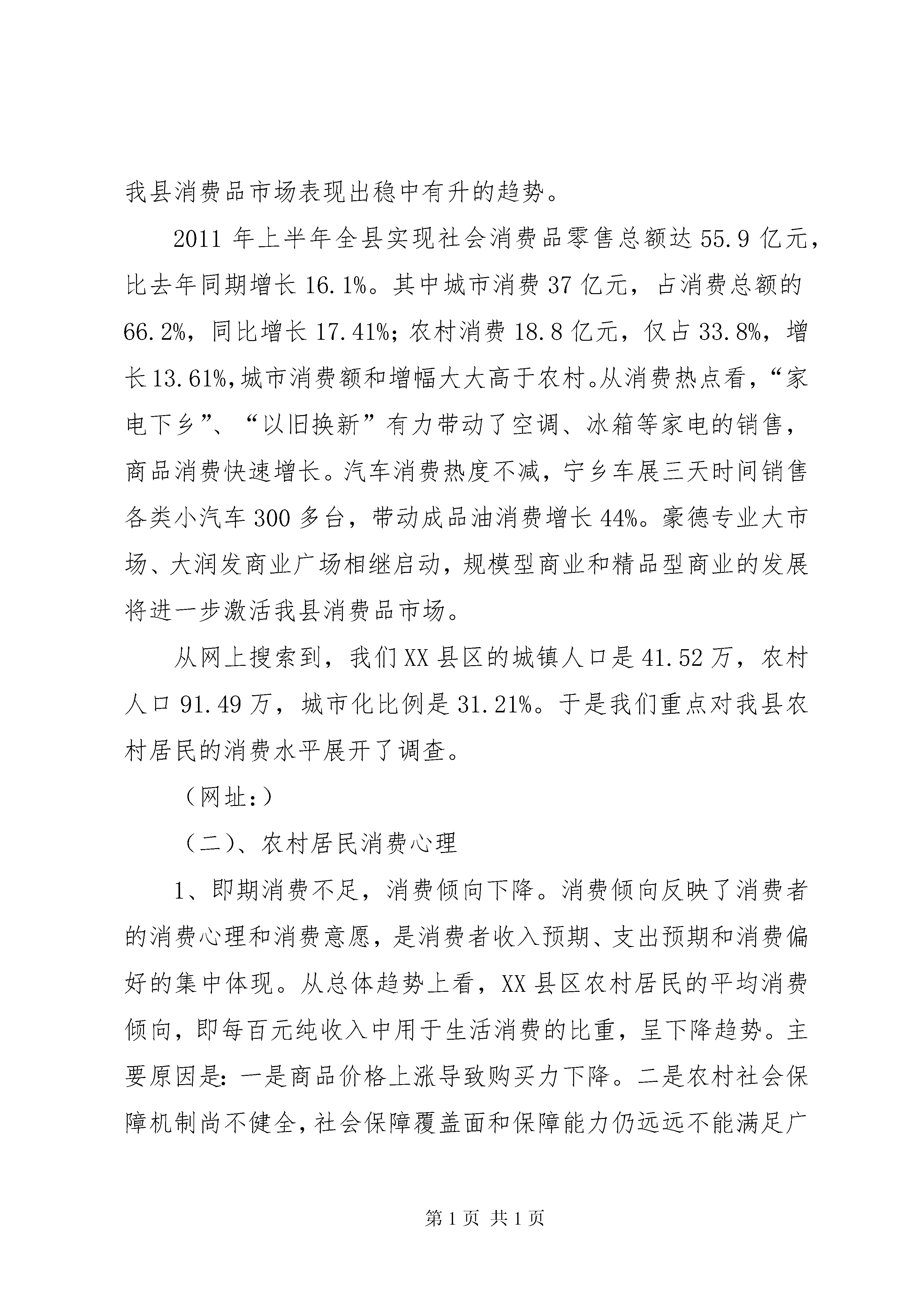 我县消费品市场表现出稳中有升的趋势。

2011 年上半年全县实现社会消费品零售总额达 55.9 亿元，比去年同期增长 16.1%。其中城市消费 37 亿元，占消费总额的 66.2%，同比增长 17.41%；农村消费 18.8 亿元，仅占 33.8%，增长 13.61%，城市消费额和增幅大大高于农村。从消费热点看，“家电下乡”、“以旧换新”有力带动了空调、冰箱等家电的销售，商品消费快速增长。汽车消费热度不减，宁乡车展三天时间销售各类小汽车 300 多台，带动成品油消费增长 44%。豪德专业大市场、大润发商业广场相继启动，规模型商业和精品型商业的发展将进一步激活我县消费品市场。

从网上搜索到，我们 XX 县区的城镇人口是 41.52 万，农村人口 91.49 万，城市化比例是 31.21%。于是我们重点对我县农村居民的消费水平展开了调查。

（网址:）

（二）、农村居民消费心理

1、即期消费不足，消费倾向下降。消费倾向反映了消费者的消费心理和消费意愿，是消费者收入预期、支出预期和消费偏好的集中体现。从总体趋势上看，XX 县区农村居民的平均消费倾向，即每百元纯收入中用于生活消费的比重，呈下降趋势。主要原因是：一是商品价格上涨导致购买力下降。二是农村社会保障机制尚不健全，社会保障覆盖面和保障能力仍远远不能满足广

第 1 页 共 1 页